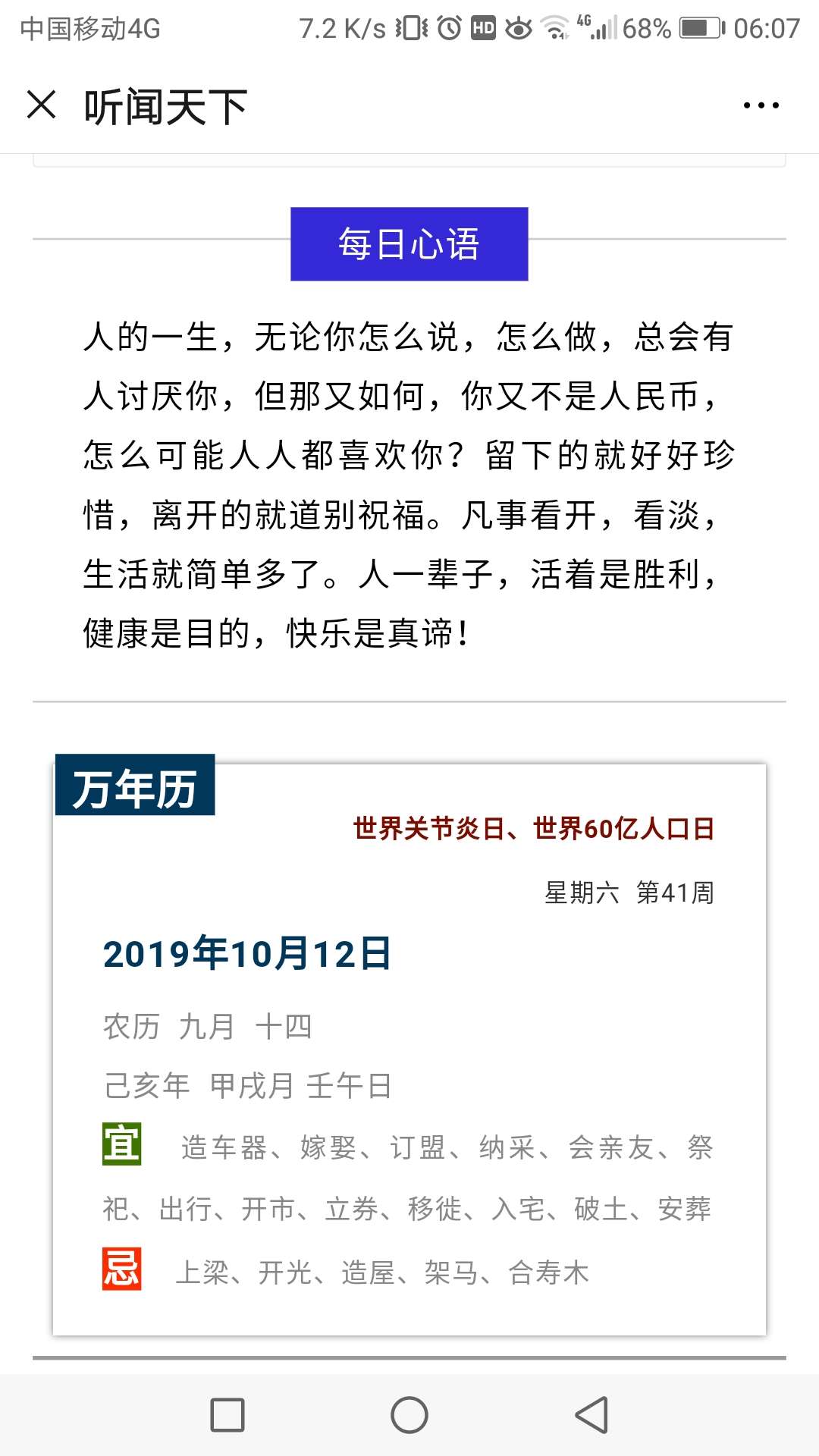 中国移动4G 7.2 K/s HD 4G 68% 06:07

听闻天下

每日心语

人的一生，无论你怎么说，怎么做，总会有人讨厌你，但那又如何，你又不是人民币，怎么可能人人都喜欢你？留下的就好好珍惜，离开的就道别祝福。凡事看开，看淡，生活就简单多了。人一辈子，活着是胜利，健康是目的，快乐是真谛！

万年历

世界关节炎日、世界60亿人口日

星期六 第41周

2019年10月12日

农历 九月 十四

己亥年 甲戌月 壬午日

宜 造车器、嫁娶、订盟、纳采、会亲友、祭祀、出行、开市、立券、移徙、入宅、破土、安葬

忌 上梁、开光、造屋、架马、合寿木